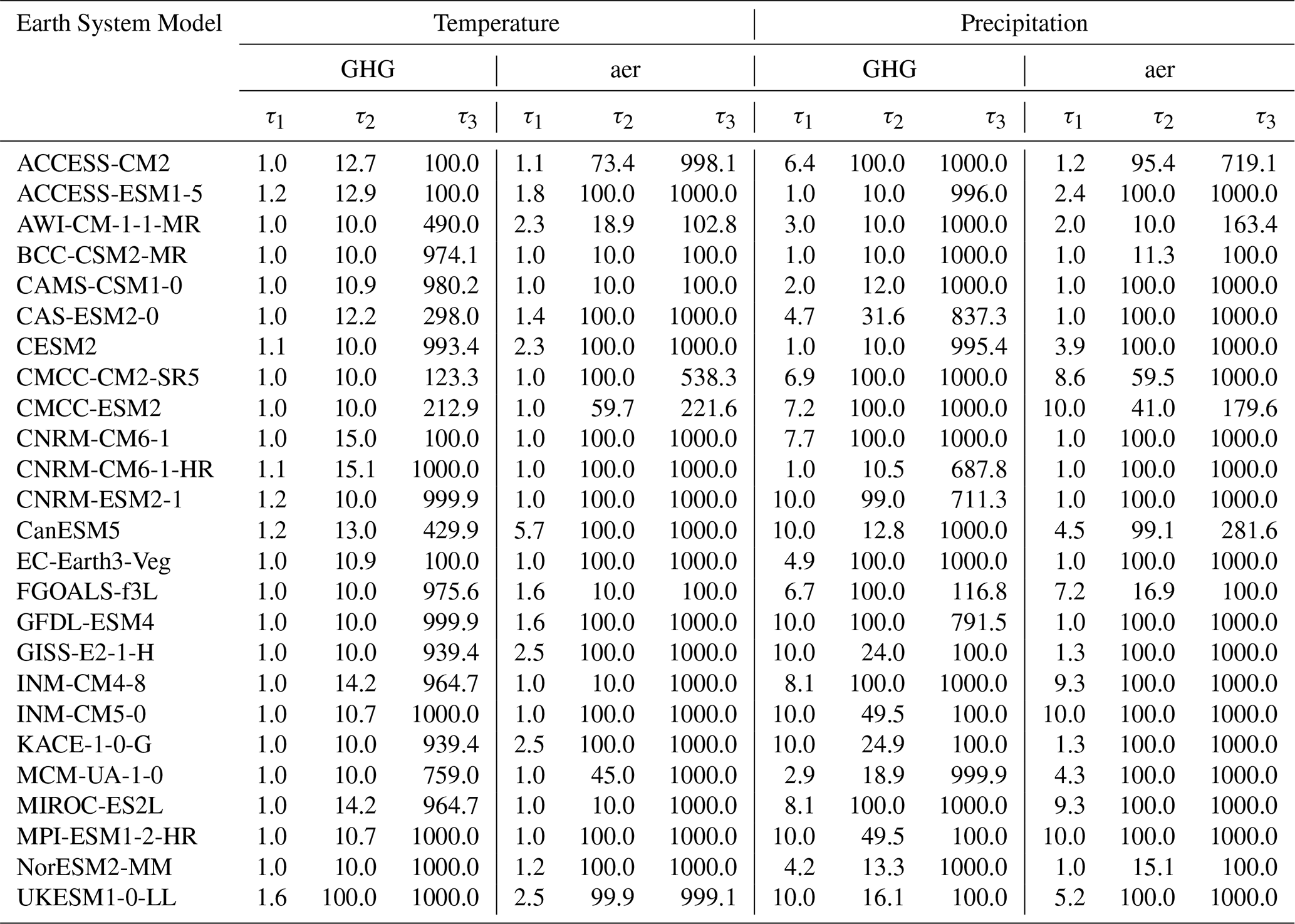 | Earth System Model | Temperature | | | | | | Precipitation | | | | | |
|---|---|---|---|---|---|---|---|---|---|---|---|---|
| | GHG | | | aer | | | GHG | | | aer | | |
| | $\tau_1$ | $\tau_2$ | $\tau_3$ | $\tau_1$ | $\tau_2$ | $\tau_3$ | $\tau_1$ | $\tau_2$ | $\tau_3$ | $\tau_1$ | $\tau_2$ | $\tau_3$ |
| ACCESS-CM2 | 1.0 | 12.7 | 100.0 | 1.1 | 73.4 | 998.1 | 6.4 | 100.0 | 1000.0 | 1.2 | 95.4 | 719.1 |
| ACCESS-ESM1-5 | 1.2 | 12.9 | 100.0 | 1.8 | 100.0 | 1000.0 | 1.0 | 10.0 | 996.0 | 2.4 | 100.0 | 1000.0 |
| AWI-CM-1-1-MR | 1.0 | 10.0 | 490.0 | 2.3 | 18.9 | 102.8 | 3.0 | 10.0 | 1000.0 | 2.0 | 10.0 | 163.4 |
| BCC-CSM2-MR | 1.0 | 10.0 | 974.1 | 1.0 | 10.0 | 100.0 | 1.0 | 10.0 | 1000.0 | 1.0 | 11.3 | 100.0 |
| CAMS-CSM1-0 | 1.0 | 10.9 | 980.2 | 1.0 | 10.0 | 100.0 | 2.0 | 12.0 | 1000.0 | 1.0 | 100.0 | 1000.0 |
| CAS-ESM2-0 | 1.0 | 12.2 | 298.0 | 1.4 | 100.0 | 1000.0 | 4.7 | 31.6 | 837.3 | 1.0 | 100.0 | 1000.0 |
| CESM2 | 1.1 | 10.0 | 993.4 | 2.3 | 100.0 | 1000.0 | 1.0 | 10.0 | 995.4 | 3.9 | 100.0 | 1000.0 |
| CMCC-CM2-SR5 | 1.0 | 10.0 | 123.3 | 1.0 | 100.0 | 538.3 | 6.9 | 100.0 | 1000.0 | 8.6 | 59.5 | 1000.0 |
| CMCC-ESM2 | 1.0 | 10.0 | 212.9 | 1.0 | 59.7 | 221.6 | 7.2 | 100.0 | 1000.0 | 10.0 | 41.0 | 179.6 |
| CNRM-CM6-1 | 1.0 | 15.0 | 100.0 | 1.0 | 100.0 | 1000.0 | 7.7 | 100.0 | 1000.0 | 1.0 | 100.0 | 1000.0 |
| CNRM-CM6-1-HR | 1.1 | 15.1 | 1000.0 | 1.0 | 100.0 | 1000.0 | 1.0 | 10.5 | 687.8 | 1.0 | 100.0 | 1000.0 |
| CNRM-ESM2-1 | 1.2 | 10.0 | 999.9 | 1.0 | 100.0 | 1000.0 | 10.0 | 99.0 | 711.3 | 1.0 | 100.0 | 1000.0 |
| CanESM5 | 1.2 | 13.0 | 429.9 | 5.7 | 100.0 | 1000.0 | 10.0 | 12.8 | 1000.0 | 4.5 | 99.1 | 281.6 |
| EC-Earth3-Veg | 1.0 | 10.9 | 100.0 | 1.0 | 100.0 | 1000.0 | 4.9 | 100.0 | 1000.0 | 1.0 | 100.0 | 1000.0 |
| FGOALS-f3L | 1.0 | 10.0 | 975.6 | 1.6 | 10.0 | 100.0 | 6.7 | 100.0 | 116.8 | 7.2 | 16.9 | 100.0 |
| GFDL-ESM4 | 1.0 | 10.0 | 999.9 | 1.6 | 100.0 | 1000.0 | 10.0 | 100.0 | 791.5 | 1.0 | 100.0 | 1000.0 |
| GISS-E2-1-H | 1.0 | 10.0 | 939.4 | 2.5 | 100.0 | 1000.0 | 10.0 | 24.0 | 100.0 | 1.3 | 100.0 | 1000.0 |
| INM-CM4-8 | 1.0 | 14.2 | 964.7 | 1.0 | 10.0 | 1000.0 | 8.1 | 100.0 | 1000.0 | 9.3 | 100.0 | 1000.0 |
| INM-CM5-0 | 1.0 | 10.7 | 1000.0 | 1.0 | 100.0 | 1000.0 | 10.0 | 49.5 | 100.0 | 10.0 | 100.0 | 1000.0 |
| KACE-1-0-G | 1.0 | 10.0 | 939.4 | 2.5 | 100.0 | 1000.0 | 10.0 | 24.9 | 100.0 | 1.3 | 100.0 | 1000.0 |
| MCM-UA-1-0 | 1.0 | 10.0 | 759.0 | 1.0 | 45.0 | 1000.0 | 2.9 | 18.9 | 999.9 | 4.3 | 100.0 | 1000.0 |
| MIROC-ES2L | 1.0 | 14.2 | 964.7 | 1.0 | 10.0 | 1000.0 | 8.1 | 100.0 | 1000.0 | 9.3 | 100.0 | 1000.0 |
| MPI-ESM1-2-HR | 1.0 | 10.7 | 1000.0 | 1.0 | 100.0 | 1000.0 | 10.0 | 49.5 | 100.0 | 10.0 | 100.0 | 1000.0 |
| NorESM2-MM | 1.0 | 10.0 | 1000.0 | 1.2 | 100.0 | 1000.0 | 4.2 | 13.3 | 1000.0 | 1.0 | 15.1 | 100.0 |
| UKESM1-0-LL | 1.6 | 100.0 | 1000.0 | 2.5 | 99.9 | 999.1 | 10.0 | 16.1 | 100.0 | 5.2 | 100.0 | 1000.0 |